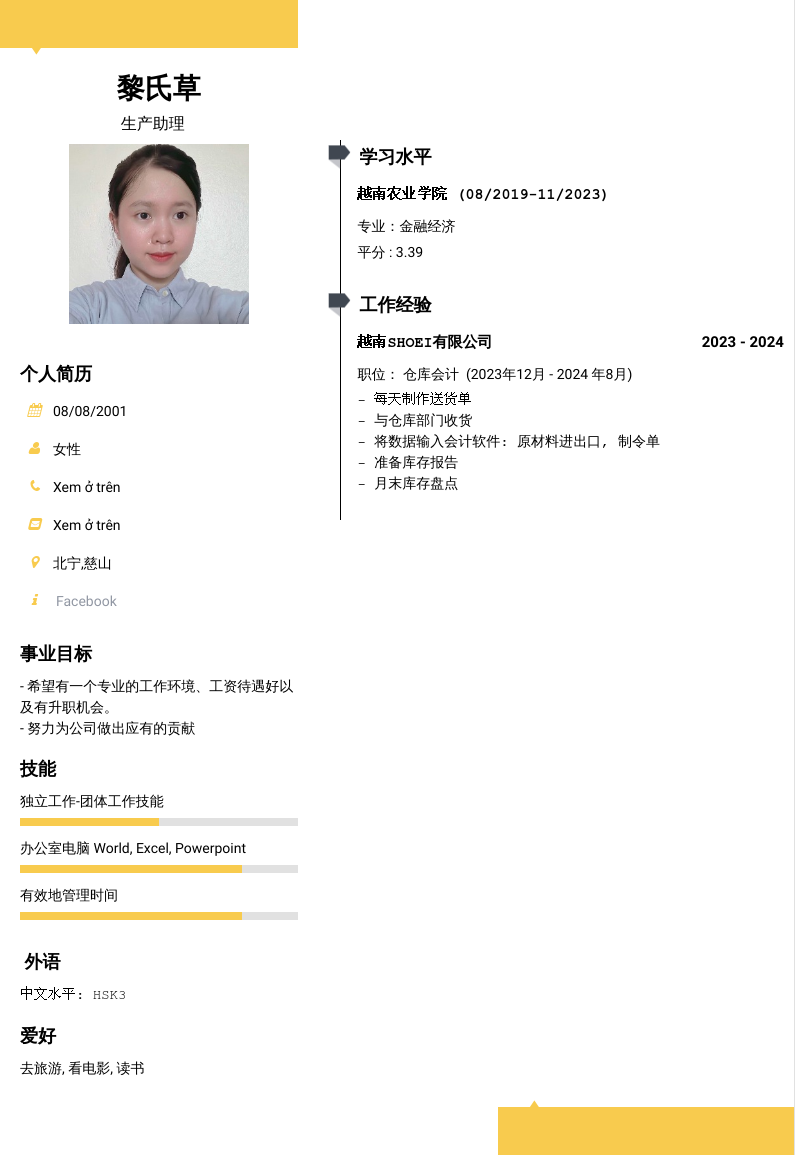 黎氏草

生产助理

个人简历

08/08/2001

女性

Xem ở trên

Xem ở trên

北宁,慈山

Facebook

事业目标

- 希望有一个专业的工作环境、工资待遇好以及有升职机会。
- 努力为公司做出应有的贡献

技能

独立工作-团体工作技能

办公室电脑 World, Excel, Powerpoint

有效地管理时间

外语

中文水平： HSK3

爱好

去旅游, 看电影, 读书

学习水平

越南农业学院 (08/2019-11/2023)

专业：金融经济

平分 : 3.39

工作经验

越南SHOEI有限公司 2023 - 2024

职位： 仓库会计 (2023年12月 - 2024 年8月)
- 每天制作送货单
- 与仓库部门收货
- 将数据输入会计软件： 原材料进出口， 制令单
- 准备库存报告
- 月末库存盘点